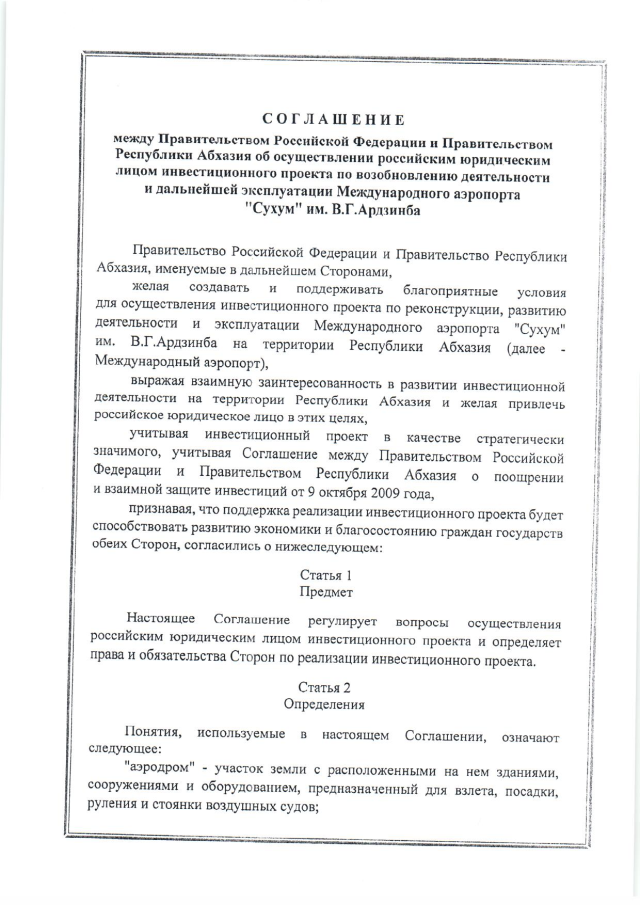 СОГЛАШЕНИЕ
между Правительством Российской Федерации и Правительством Республики Абхазия об осуществлении российским юридическим лицом инвестиционного проекта по возобновлению деятельности и дальнейшей эксплуатации Международного аэропорта "Сухум" им. В.Г.Ардзинба

Правительство Российской Федерации и Правительство Республики Абхазия, именуемые в дальнейшем Сторонами,

желая создавать и поддерживать благоприятные условия для осуществления инвестиционного проекта по реконструкции, развитию деятельности и эксплуатации Международного аэропорта "Сухум" им. В.Г.Ардзинба на территории Республики Абхазия (далее - Международный аэропорт),

выражая взаимную заинтересованность в развитии инвестиционной деятельности на территории Республики Абхазия и желая привлечь российское юридическое лицо в этих целях,

учитывая инвестиционный проект в качестве стратегически значимого, учитывая Соглашение между Правительством Российской Федерации и Правительством Республики Абхазия о поощрении и взаимной защите инвестиций от 9 октября 2009 года,

признавая, что поддержка реализации инвестиционного проекта будет способствовать развитию экономики и благосостоянию граждан государств обеих Сторон, согласились о нижеследующем:

Статья 1
Предмет

Настоящее Соглашение регулирует вопросы осуществления российским юридическим лицом инвестиционного проекта и определяет права и обязательства Сторон по реализации инвестиционного проекта.

Статья 2
Определения

Понятия, используемые в настоящем Соглашении, означают следующее:

"аэродром" - участок земли с расположенными на нем зданиями, сооружениями и оборудованием, предназначенный для взлета, посадки, руления и стоянки воздушных судов;